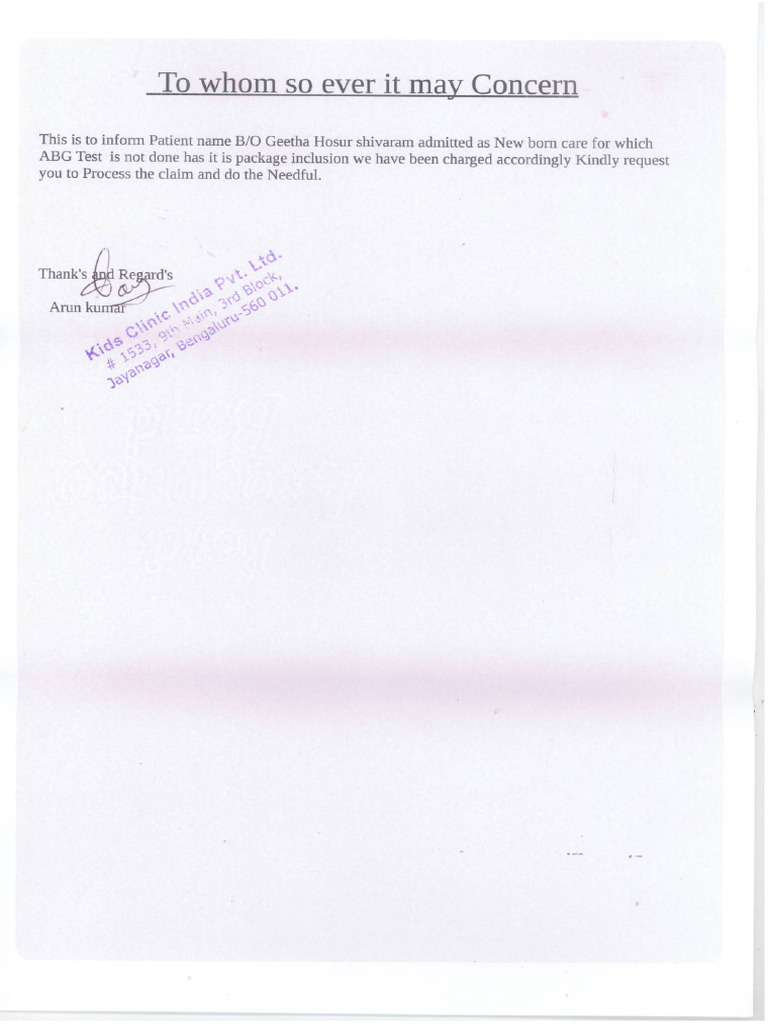 To whom so ever it may Concern

This is to inform Patient name B/O Geetha Hosur shivaram admitted as New born care for which ABG Test is not done has it is package inclusion we have been charged accordingly Kindly request you to Process the claim and do the Needful.

Thank's and Regard's

Arun kumar

Kids Clinic India Pvt. Ltd.
# 1533, 9th Main, 3rd Block,
Jayanagar, Bengaluru-560 011.